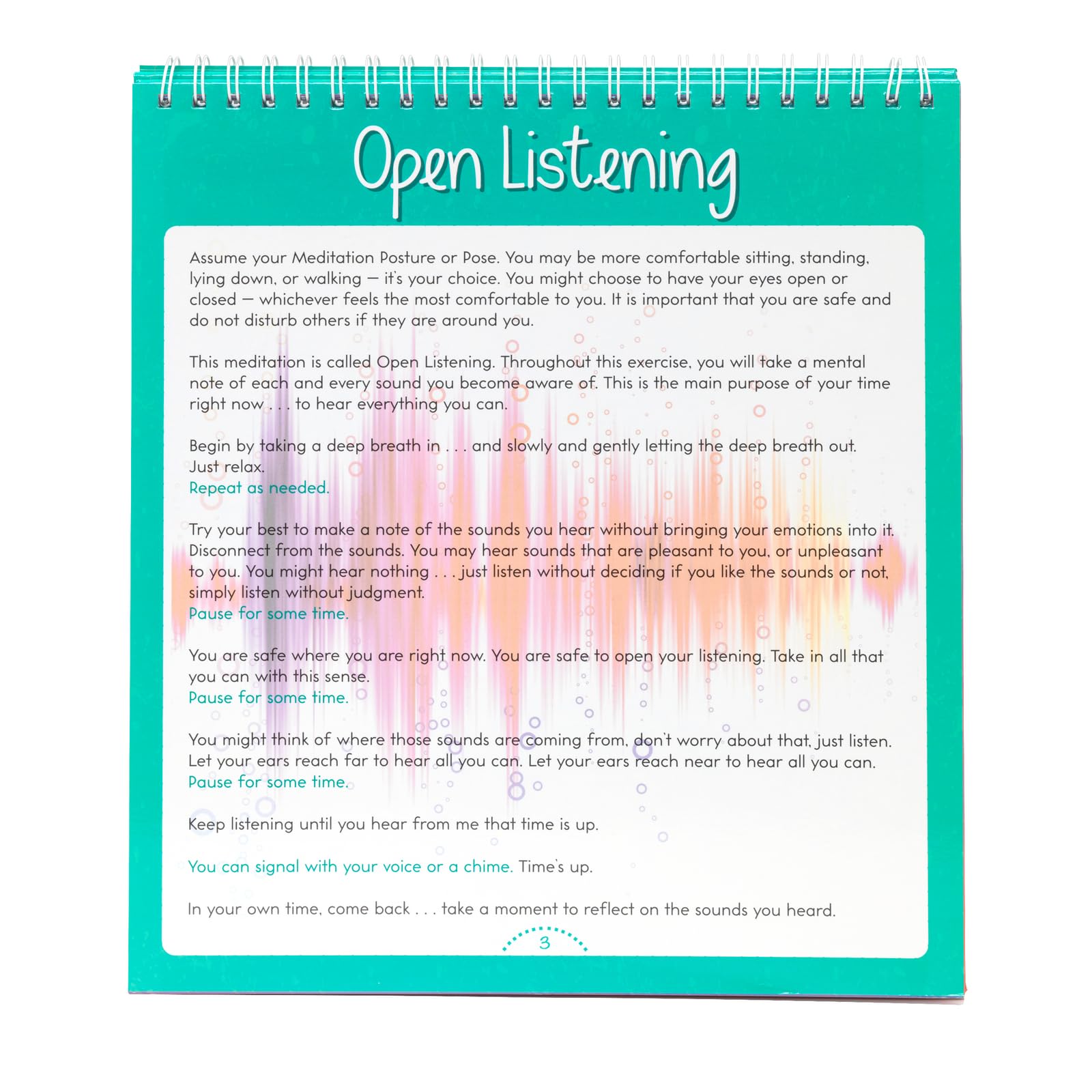 Open Listening

Assume your Meditation Posture or Pose. You may be more comfortable sitting, standing, lying down, or walking — it's your choice. You might choose to have your eyes open or closed — whichever feels the most comfortable to you. It is important that you are safe and do not disturb others if they are around you.

This meditation is called Open Listening. Throughout this exercise, you will take a mental note of each and every sound you become aware of. This is the main purpose of your time right now . . . to hear everything you can.

Begin by taking a deep breath in . . . and slowly and gently letting the deep breath out. Just relax.
Repeat as needed.

Try your best to make a note of the sounds you hear without bringing your emotions into it. Disconnect from the sounds. You may hear sounds that are pleasant to you, or unpleasant to you. You might hear nothing . . . just listen without deciding if you like the sounds or not, simply listen without judgment.
Pause for some time.

You are safe where you are right now. You are safe to open your listening. Take in all that you can with this sense.
Pause for some time.

You might think of where those sounds are coming from, don't worry about that, just listen. Let your ears reach far to hear all you can. Let your ears reach near to hear all you can.
Pause for some time.

Keep listening until you hear from me that time is up.

You can signal with your voice or a chime. Time's up.

In your own time, come back . . . take a moment to reflect on the sounds you heard.

3